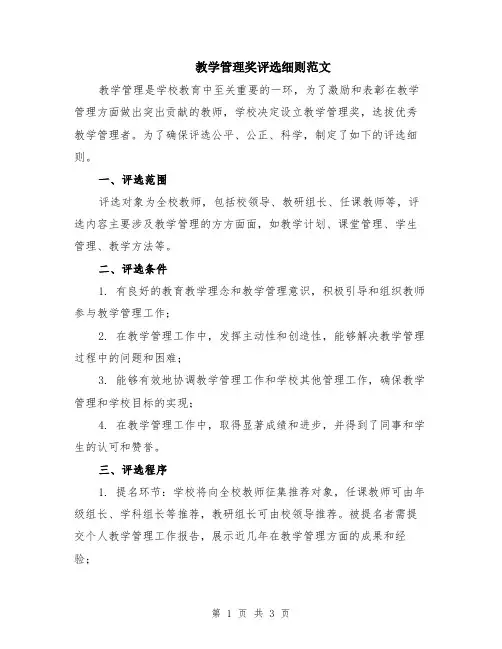 教学管理奖评选细则范文

教学管理是学校教育中至关重要的一环，为了激励和表彰在教学管理方面做出突出贡献的教师，学校决定设立教学管理奖，选拔优秀教学管理者。为了确保评选公平、公正、科学，制定了如下的评选细则。

一、评选范围

评选对象为全校教师，包括校领导、教研组长、任课教师等，评选内容主要涉及教学管理的方方面面，如教学计划、课堂管理、学生管理、教学方法等。

二、评选条件

1. 有良好的教育教学理念和教学管理意识，积极引导和组织教师参与教学管理工作；

2. 在教学管理工作中，发挥主动性和创造性，能够解决教学管理过程中的问题和困难；

3. 能够有效地协调教学管理工作和学校其他管理工作，确保教学管理和学校目标的实现；

4. 在教学管理工作中，取得显著成绩和进步，并得到了同事和学生的认可和赞誉。

三、评选程序

1. 提名环节：学校将向全校教师征集推荐对象，任课教师可由年级组长、学科组长等推荐，教研组长可由校领导推荐。被提名者需提交个人教学管理工作报告，展示近几年在教学管理方面的成果和经验；

第 1 页 共 3 页